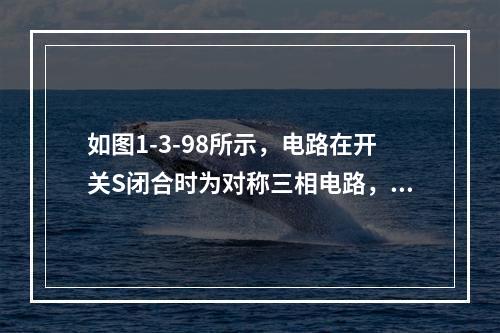 如图1-3-98所示，电路在开关S闭合时为对称三相电路，...